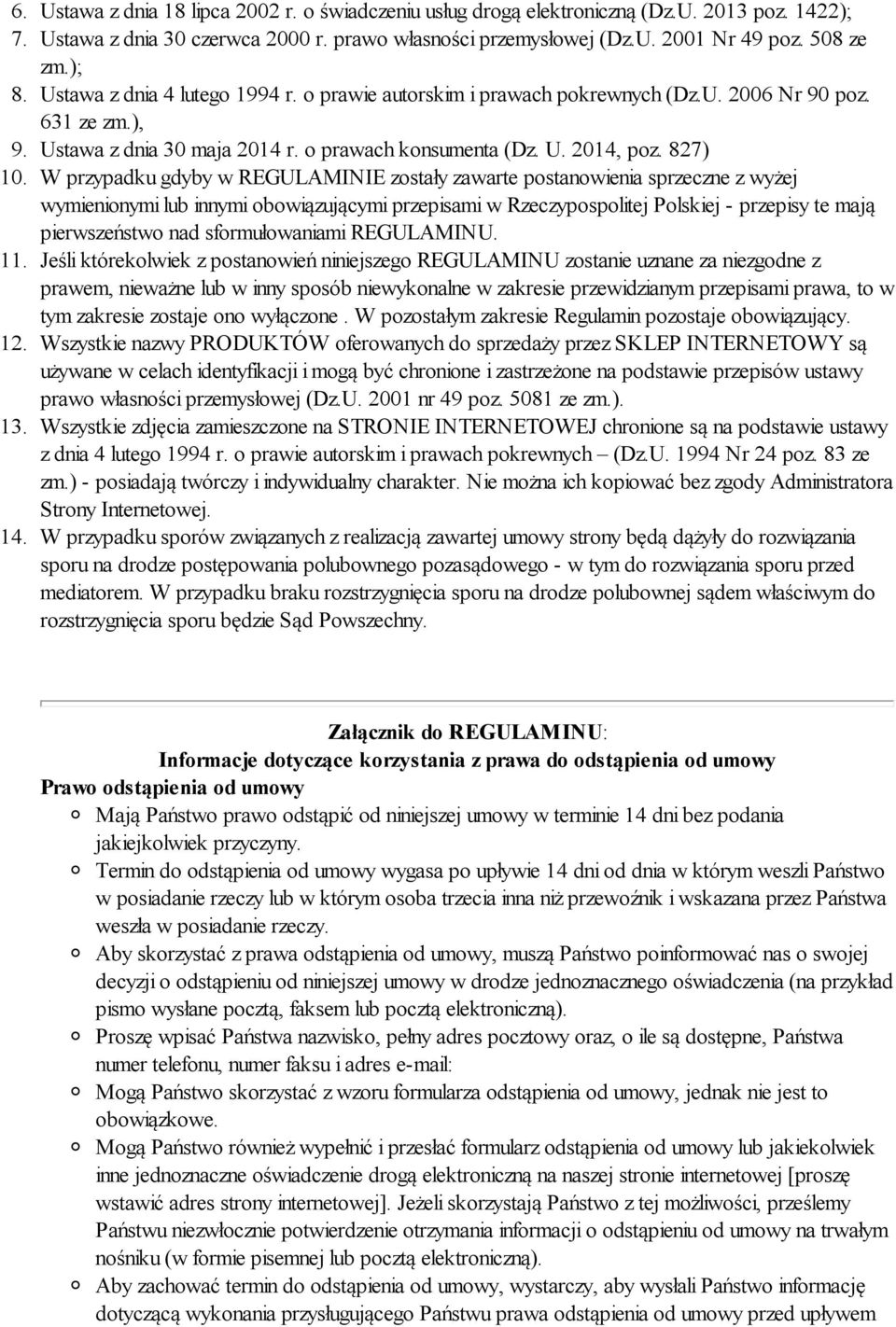 6. Ustawa z dnia 18 lipca 2002 r. o świadczeniu usług drogą elektroniczną (Dz.U. 2013 poz. 1422);
7. Ustawa z dnia 30 czerwca 2000 r. prawo własności przemysłowej (Dz.U. 2001 Nr 49 poz. 508 ze zm.);
8. Ustawa z dnia 4 lutego 1994 r. o prawie autorskim i prawach pokrewnych (Dz.U. 2006 Nr 90 poz. 631 ze zm.),
9. Ustawa z dnia 30 maja 2014 r. o prawach konsumenta (Dz. U. 2014, poz. 827)
10. W przypadku gdyby w REGULAMINIE zostały zawarte postanowienia sprzeczne z wyżej wymienionymi lub innymi obowiązującymi przepisami w Rzeczypospolitej Polskiej - przepisy te mają pierwszeństwo nad sformułowaniami REGULAMINU.
11. Jeśli którekolwiek z postanowień niniejszego REGULAMINU zostanie uznane za niezgodne z prawem, nieważne lub w inny sposób niewykonalne w zakresie przewidzianym przepisami prawa, to w tym zakresie zostaje ono wyłączone . W pozostałym zakresie Regulamin pozostaje obowiązujący.
12. Wszystkie nazwy PRODUKTÓW oferowanych do sprzedaży przez SKLEP INTERNETOWY są używane w celach identyfikacji i mogą być chronione i zastrzeżone na podstawie przepisów ustawy prawo własności przemysłowej (Dz.U. 2001 nr 49 poz. 5081 ze zm.).
13. Wszystkie zdjęcia zamieszczone na STRONIE INTERNETOWEJ chronione są na podstawie ustawy z dnia 4 lutego 1994 r. o prawie autorskim i prawach pokrewnych – (Dz.U. 1994 Nr 24 poz. 83 ze zm.) - posiadają twórczy i indywidualny charakter. Nie można ich kopiować bez zgody Administratora Strony Internetowej.
14. W przypadku sporów związanych z realizacją zawartej umowy strony będą dążyły do rozwiązania sporu na drodze postępowania polubownego pozasądowego - w tym do rozwiązania sporu przed mediatorem. W przypadku braku rozstrzygnięcia sporu na drodze polubownej sądem właściwym do rozstrzygnięcia sporu będzie Sąd Powszechny.

Załącznik do REGULAMINU:
Informacje dotyczące korzystania z prawa do odstąpienia od umowy
Prawo odstąpienia od umowy
○ Mają Państwo prawo odstąpić od niniejszej umowy w terminie 14 dni bez podania jakiejkolwiek przyczyny.
○ Termin do odstąpienia od umowy wygasa po upływie 14 dni od dnia w którym weszli Państwo w posiadanie rzeczy lub w którym osoba trzecia inna niż przewoźnik i wskazana przez Państwa weszła w posiadanie rzeczy.
○ Aby skorzystać z prawa odstąpienia od umowy, muszą Państwo poinformować nas o swojej decyzji o odstąpieniu od niniejszej umowy w drodze jednoznacznego oświadczenia (na przykład pismo wysłane pocztą, faksem lub pocztą elektroniczną).
○ Proszę wpisać Państwa nazwisko, pełny adres pocztowy oraz, o ile są dostępne, Państwa numer telefonu, numer faksu i adres e-mail:
○ Mogą Państwo skorzystać z wzoru formularza odstąpienia od umowy, jednak nie jest to obowiązkowe.
○ Mogą Państwo również wypełnić i przesłać formularz odstąpienia od umowy lub jakiekolwiek inne jednoznaczne oświadczenie drogą elektroniczną na naszej stronie internetowej [proszę wstawić adres strony internetowej]. Jeżeli skorzystają Państwo z tej możliwości, prześlemy Państwu niezwłocznie potwierdzenie otrzymania informacji o odstąpieniu od umowy na trwałym nośniku (w formie pisemnej lub pocztą elektroniczną).
○ Aby zachować termin do odstąpienia od umowy, wystarczy, aby wysłali Państwo informację dotyczącą wykonania przysługującego Państwu prawa odstąpienia od umowy przed upływem